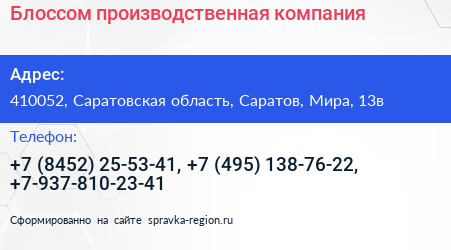 Блоссом производственная компания

Адрес:

410052, Саратовская область, Саратов, Мира, 13в

Телефон:

+7 (8452) 25-53-41, +7 (495) 138-76-22, +7-937-810-23-41

Сформированно на сайте spravka-region.ru